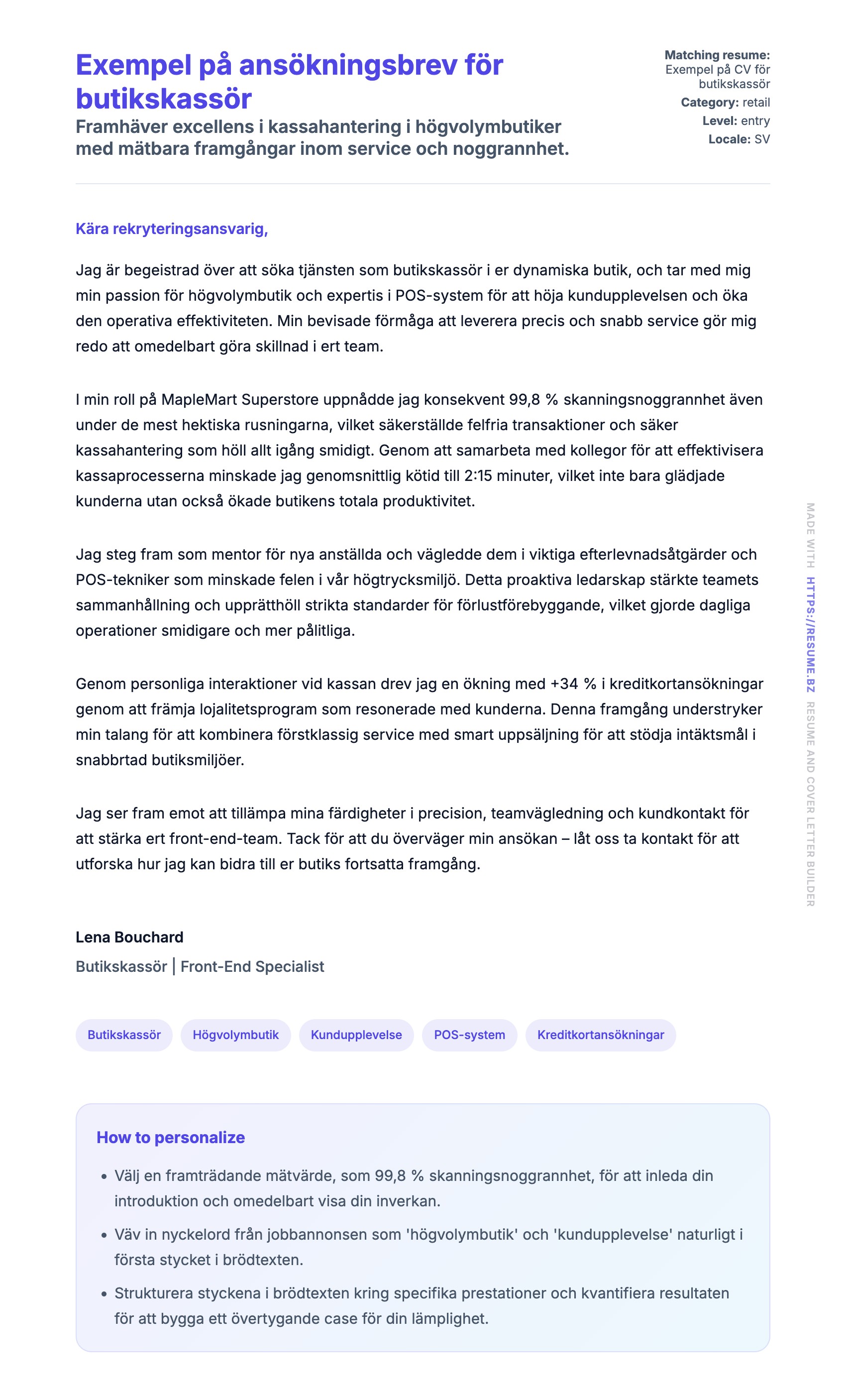 Exempel på ansökningsbrev för butikskassör

Framhäver excellens i kassahantering i högvolymbutiker med mätbara framgångar inom service och noggrannhet.

Matching resume: Exempel på CV för butikskassör
Category: retail
Level: entry
Locale: SV

Kära rekryteringsansvarig,

Jag är begeistrad över att söka tjänsten som butikskassör i er dynamiska butik, och tar med mig min passion för högvolymbutik och expertis i POS-system för att höja kundupplevelsen och öka den operativa effektiviteten. Min bevisade förmåga att leverera precis och snabb service gör mig redo att omedelbart göra skillnad i ert team.

I min roll på MapleMart Superstore uppnådde jag konsekvent 99,8 % skanningsnoggrannhet även under de mest hektiska rusningarna, vilket säkerställde felfria transaktioner och säker kassahantering som höll allt igång smidigt. Genom att samarbeta med kollegor för att effektivisera kassaprocesserna minskade jag genomsnittlig kötid till 2:15 minuter, vilket inte bara glädjade kunderna utan också ökade butikens totala produktivitet.

Jag steg fram som mentor för nya anställda och vägledde dem i viktiga efterlevnadsåtgärder och POS-tekniker som minskade felen i vår högtrycksmiljö. Detta proaktiva ledarskap stärkte teamets sammanhållning och upprätthöll strikta standarder för förlustförebyggande, vilket gjorde dagliga operationer smidigare och mer pålitliga.

Genom personliga interaktioner vid kassan drev jag en ökning med +34 % i kreditkortansökningar genom att främja lojalitetsprogram som resonerade med kunderna. Denna framgång understryker min talang för att kombinera förstklassig service med smart uppsäljning för att stödja intäktsmål i snabbrtad butiksmiljöer.

Jag ser fram emot att tillämpa mina färdigheter i precision, teamvägledning och kundkontakt för att stärka ert front-end-team. Tack för att du överväger min ansökan – låt oss ta kontakt för att utforska hur jag kan bidra till er butiks fortsatta framgång.

Lena Bouchard
Butikskassör | Front-End Specialist

Butikskassör
Högvolymbutik
Kundupplevelse
POS-system
Kreditkortansökningar

How to personalize

• Välj en framträdande mätvärde, som 99,8 % skanningsnoggrannhet, för att inleda din introduktion och omedelbart visa din inverkan.
• Väv in nyckelord från jobbannonsen som 'högvolymbutik' och 'kundupplevelse' naturligt i första stycket i brödtexten.
• Strukturera styckena i brödtexten kring specifika prestationer och kvantifiera resultaten för att bygga ett övertygande case för din lämplighet.

MADE WITH HTTPS://RESUME.BZ RESUME AND COVER LETTER BUILDER